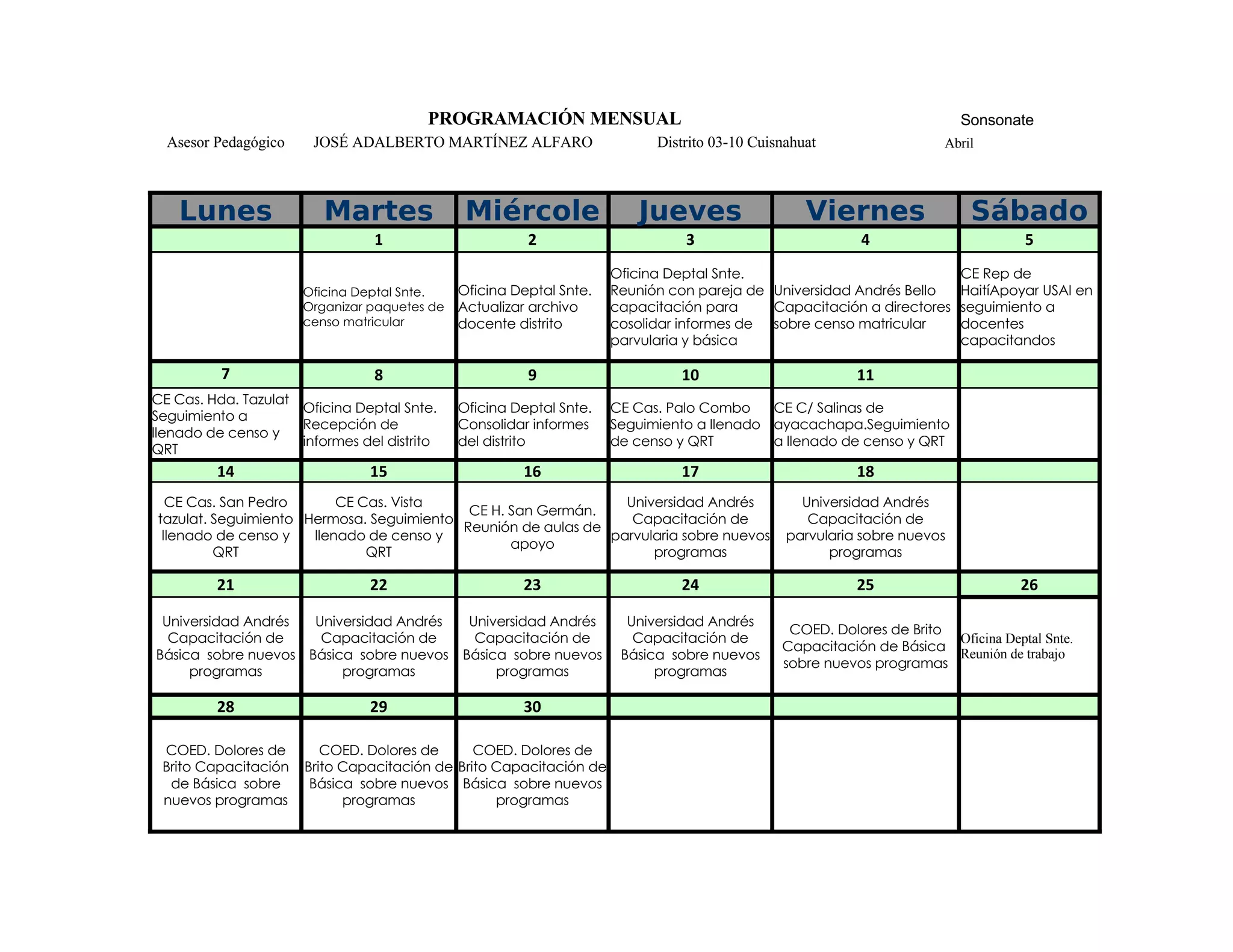 PROGRAMACIÓN MENSUAL

Sonsonate

Asesor Pedagógico JOSÉ ADALBERTO MARTÍNEZ ALFARO Distrito 03-10 Cuisnahuat Abril

| Lunes | Martes | Miércole | Jueves | Viernes | Sábado |
|---|---|---|---|---|---|
| | 1 | 2 | 3 | 4 | 5 |
| | Oficina Deptal Snte. Organizar paquetes de censo matricular | Oficina Deptal Snte. Actualizar archivo docente distrito | Oficina Deptal Snte. Reunión con pareja de capacitación para cosolidar informes de parvularia y básica | Universidad Andrés Bello Capacitación a directores sobre censo matricular | CE Rep de HaitíApoyar USAI en seguimiento a docentes capacitandos |
| 7 | 8 | 9 | 10 | 11 | |
| CE Cas. Hda. Tazulat Seguimiento a llenado de censo y QRT | Oficina Deptal Snte. Recepción de informes del distrito | Oficina Deptal Snte. Consolidar informes del distrito | CE Cas. Palo Combo Seguimiento a llenado de censo y QRT | CE C/ Salinas de ayacachapa.Seguimiento a llenado de censo y QRT | |
| 14 | 15 | 16 | 17 | 18 | |
| CE Cas. San Pedro tazulat. Seguimiento llenado de censo y QRT | CE Cas. Vista Hermosa. Seguimiento llenado de censo y QRT | CE H. San Germán. Reunión de aulas de apoyo | Universidad Andrés Capacitación de parvularia sobre nuevos programas | Universidad Andrés Capacitación de parvularia sobre nuevos programas | |
| 21 | 22 | 23 | 24 | 25 | 26 |
| Universidad Andrés Capacitación de Básica sobre nuevos programas | Universidad Andrés Capacitación de Básica sobre nuevos programas | Universidad Andrés Capacitación de Básica sobre nuevos programas | Universidad Andrés Capacitación de Básica sobre nuevos programas | COED. Dolores de Brito Capacitación de Básica sobre nuevos programas | Oficina Deptal Snte. Reunión de trabajo |
| 28 | 29 | 30 | | | |
| COED. Dolores de Brito Capacitación de Básica sobre nuevos programas | COED. Dolores de Brito Capacitación de Básica sobre nuevos programas | COED. Dolores de Brito Capacitación de Básica sobre nuevos programas | | | |